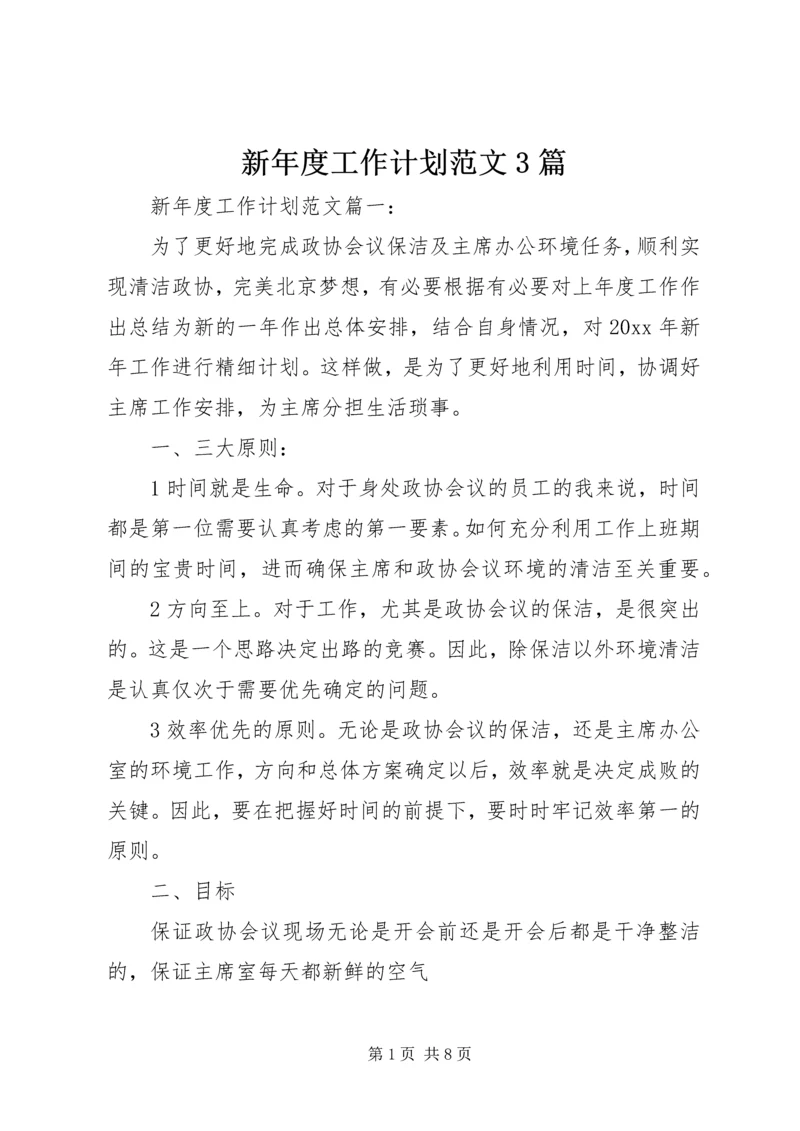 新年度工作计划范文3篇

新年度工作计划范文篇一：

为了更好地完成政协会议保洁及主席办公环境任务，顺利实现清洁政协，完美北京梦想，有必要根据有必要对上年度工作作出总结为新的一年作出总体安排，结合自身情况，对20xx年新年工作进行精细计划。这样做，是为了更好地利用时间，协调好主席工作安排，为主席分担生活琐事。

一、三大原则：

1时间就是生命。对于身处政协会议的员工的我来说，时间都是第一位需要认真考虑的第一要素。如何充分利用工作上班期间的宝贵时间，进而确保主席和政协会议环境的清洁至关重要。

2方向至上。对于工作，尤其是政协会议的保洁，是很突出的。这是一个思路决定出路的竞赛。因此，除保洁以外环境清洁是认真仅次于需要优先确定的问题。

3效率优先的原则。无论是政协会议的保洁，还是主席办公室的环境工作，方向和总体方案确定以后，效率就是决定成败的关键。因此，要在把握好时间的前提下，要时时牢记效率第一的原则。

二、目标

保证政协会议现场无论是开会前还是开会后都是干净整洁的，保证主席室每天都新鲜的空气

第1页 共8页